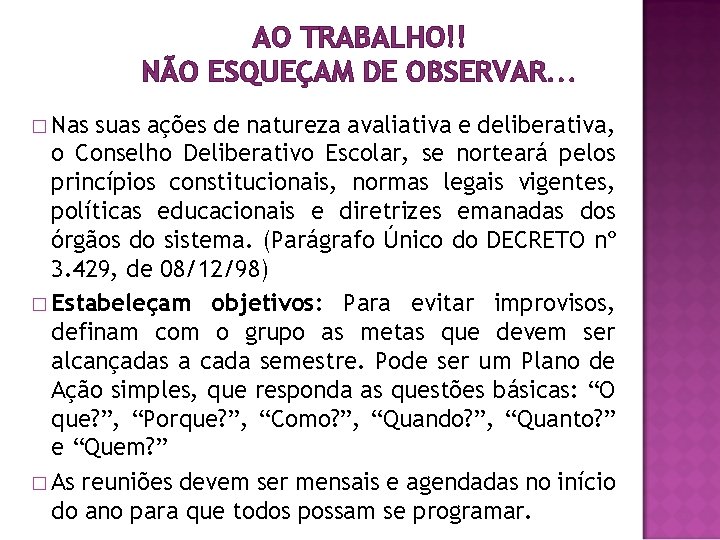 AO TRABALHO!!
NÃO ESQUEÇAM DE OBSERVAR...

□ Nas suas ações de natureza avaliativa e deliberativa, o Conselho Deliberativo Escolar, se norteará pelos princípios constitucionais, normas legais vigentes, políticas educacionais e diretrizes emanadas dos órgãos do sistema. (Parágrafo Único do DECRETO nº 3.429, de 08/12/98)

□ Estabeleçam objetivos: Para evitar improvisos, definam com o grupo as metas que devem ser alcançadas a cada semestre. Pode ser um Plano de Ação simples, que responda as questões básicas: “O que?”, “Porque?”, “Como?”, “Quando?”, “Quanto?” e “Quem?”

□ As reuniões devem ser mensais e agendadas no início do ano para que todos possam se programar.